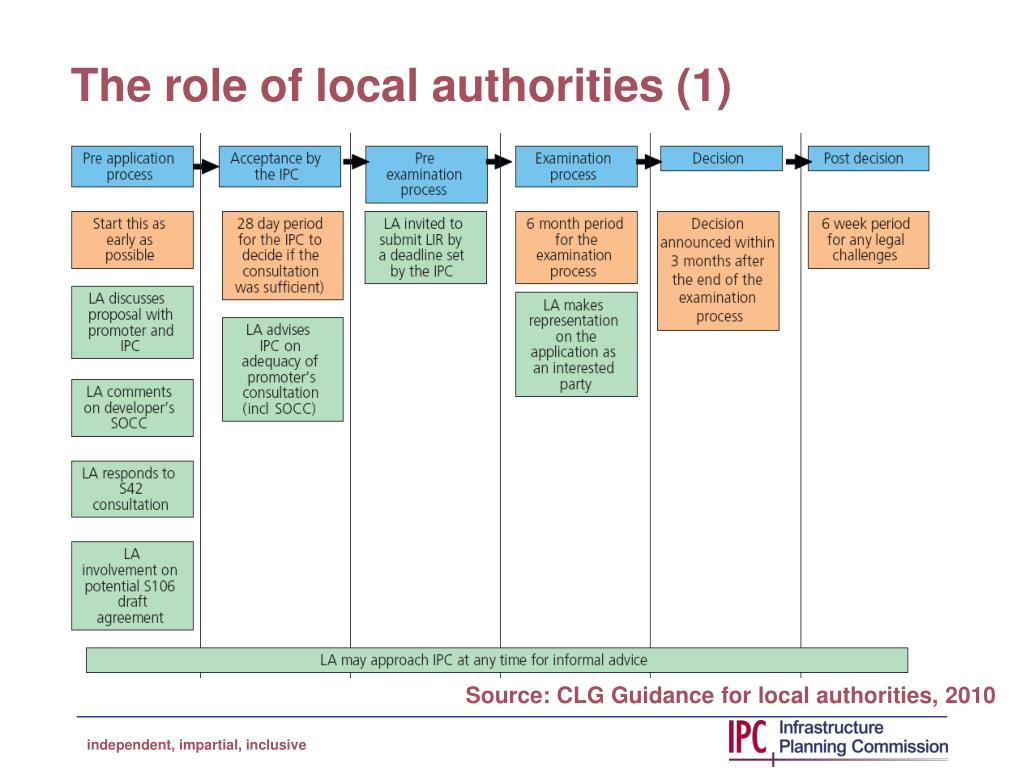 The role of local authorities (1)

Pre application process

Start this as early as possible

LA discusses proposal with promoter and IPC

LA comments on developer's SOCC

LA responds to S42 consultation

LA involvement on potential S106 draft agreement

Acceptance by the IPC

28 day period for the IPC to decide if the consultation was sufficient)

LA advises IPC on adequacy of promoter's consultation (incl SOCC)

Pre examination process

LA invited to submit LIR by a deadline set by the IPC

Examination process

6 month period for the examination process

LA makes representation on the application as an interested party

Decision

Decision announced within 3 months after the end of the examination process

Post decision

6 week period for any legal challenges

LA may approach IPC at any time for informal advice

Source: CLG Guidance for local authorities, 2010

independent, impartial, inclusive

IPC Infrastructure Planning Commission